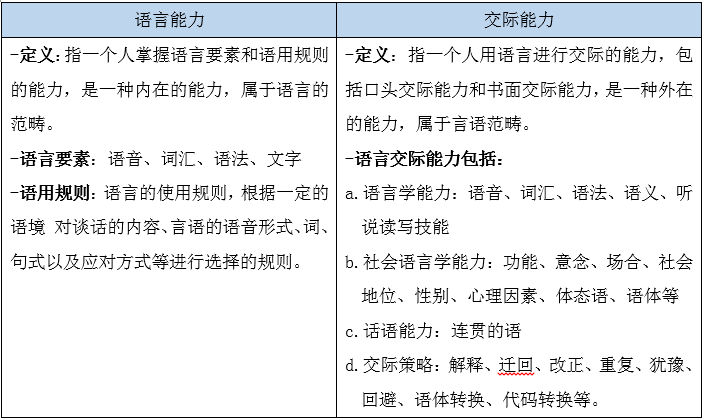 | 语言能力 | 交际能力 |
|---|---|
| -定义：指一个人掌握语言要素和语用规则的能力，是一种内在的能力，属于语言的范畴。<br>-语言要素：语音、词汇、语法、文字<br>-语用规则：语言的使用规则，根据一定的语境 对谈话的内容、言语的语音形式、词、句式以及应对方式等进行选择的规则。 | -定义：指一个人用语言进行交际的能力，包括口头交际能力和书面交际能力，是一种外在的能力，属于言语范畴。<br>-语言交际能力包括：<br>a. 语言学能力：语音、词汇、语法、语义、听说读写技能<br>b. 社会语言学能力：功能、意念、场合、社会地位、性别、心理因素、体态语、语体等<br>c. 话语能力：连贯的语<br>d. 交际策略：解释、迂回、改正、重复、犹豫、回避、语体转换、代码转换等。 |